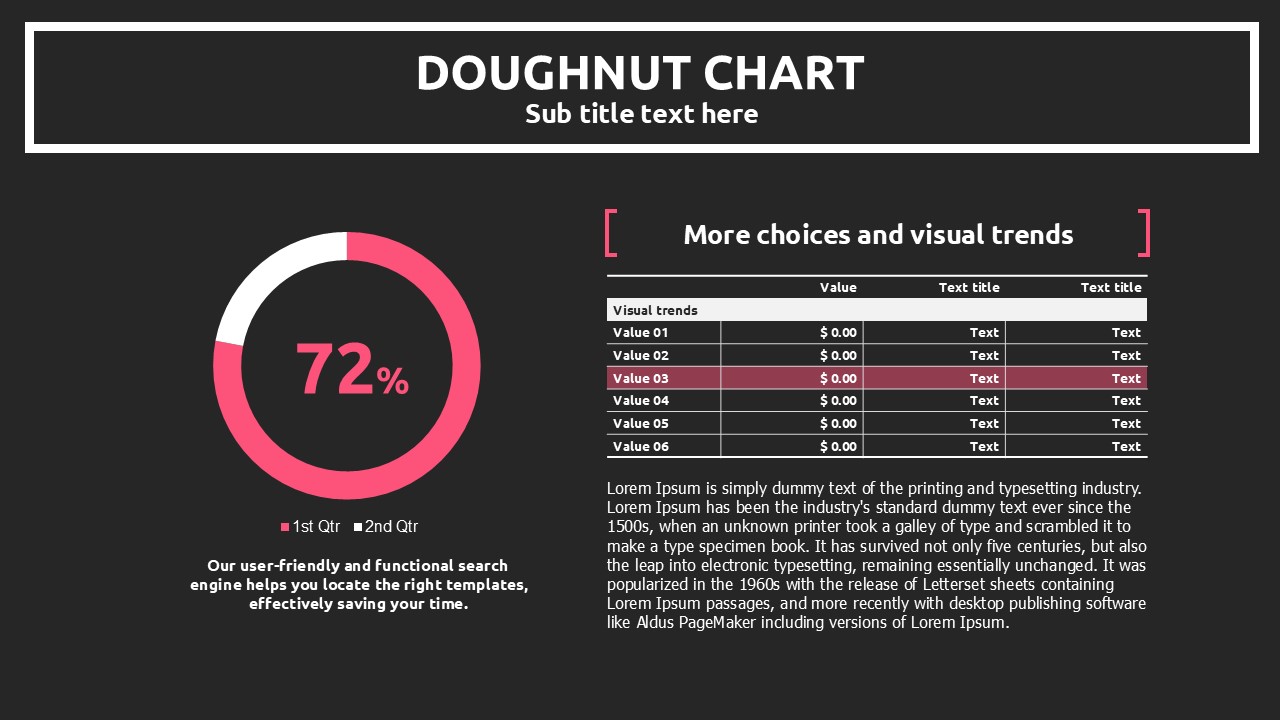 DOUGHNUT CHART
Sub title text here

72%

■ 1st Qtr ■ 2nd Qtr

Our user-friendly and functional search engine helps you locate the right templates, effectively saving your time.

More choices and visual trends

| | Value | Text title | Text title |
|---|---|---|---|
| Visual trends | | | |
| Value 01 | $ 0.00 | Text | Text |
| Value 02 | $ 0.00 | Text | Text |
| Value 03 | $ 0.00 | Text | Text |
| Value 04 | $ 0.00 | Text | Text |
| Value 05 | $ 0.00 | Text | Text |
| Value 06 | $ 0.00 | Text | Text |

Lorem Ipsum is simply dummy text of the printing and typesetting industry. Lorem Ipsum has been the industry's standard dummy text ever since the 1500s, when an unknown printer took a galley of type and scrambled it to make a type specimen book. It has survived not only five centuries, but also the leap into electronic typesetting, remaining essentially unchanged. It was popularized in the 1960s with the release of Letterset sheets containing Lorem Ipsum passages, and more recently with desktop publishing software like Aldus PageMaker including versions of Lorem Ipsum.